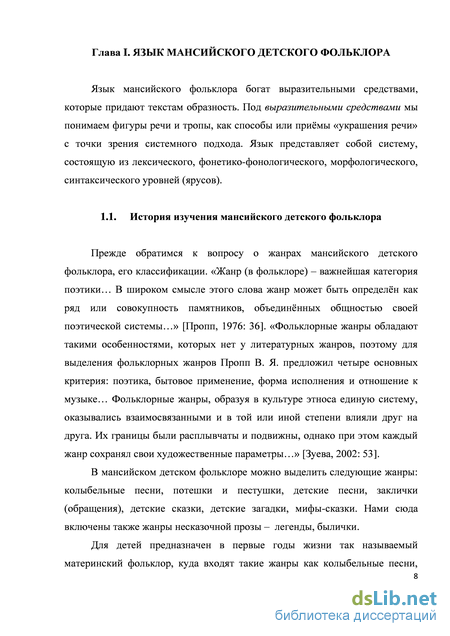 Глава I. ЯЗЫК МАНСИЙСКОГО ДЕТСКОГО ФОЛЬКЛОРА

Язык мансийского фольклора богат выразительными средствами, которые придают текстам образность. Под выразительными средствами мы понимаем фигуры речи и тропы, как способы или приёмы «украшения речи» с точки зрения системного подхода. Язык представляет собой систему, состоящую из лексического, фонетико-фонологического, морфологического, синтаксического уровней (ярусов).

1.1. История изучения мансийского детского фольклора

Прежде обратимся к вопросу о жанрах мансийского детского фольклора, его классификации. «Жанр (в фольклоре) – важнейшая категория поэтики… В широком смысле этого слова жанр может быть определён как ряд или совокупность памятников, объединённых общностью своей поэтической системы…» [Пропп, 1976: 36]. «Фольклорные жанры обладают такими особенностями, которых нет у литературных жанров, поэтому для выделения фольклорных жанров Пропп В. Я. предложил четыре основных критерия: поэтика, бытовое применение, форма исполнения и отношение к музыке… Фольклорные жанры, образуя в культуре этноса единую систему, оказывались взаимосвязанными и в той или иной степени влияли друг на друга. Их границы были расплывчаты и подвижны, однако при этом каждый жанр сохранял свои художественные параметры…» [Зуева, 2002: 53].

В мансийском детском фольклоре можно выделить следующие жанры: колыбельные песни, потешки и пестушки, детские песни, заклички (обращения), детские сказки, детские загадки, мифы-сказки. Нами сюда включены также жанры несказочной прозы – легенды, былички.

Для детей предназначен в первые годы жизни так называемый материнский фольклор, куда входят такие жанры как колыбельные песни,

8

dsLib.net
библиотека диссертаций